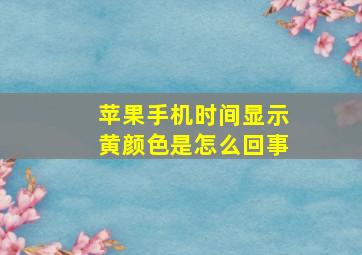 苹果手机时间显示黄颜色是怎么回事